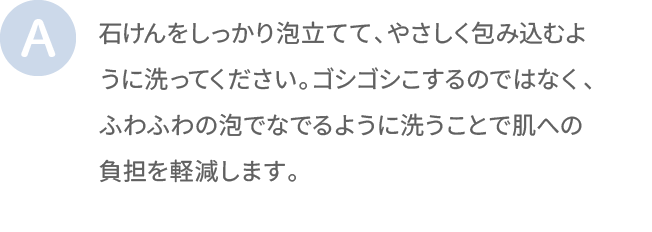 A

石けんをしっかり泡立てて、やさしく包み込むように洗ってください。ゴシゴシこするのではなく、ふわふわの泡でなでるように洗うことで肌への負担を軽減します。